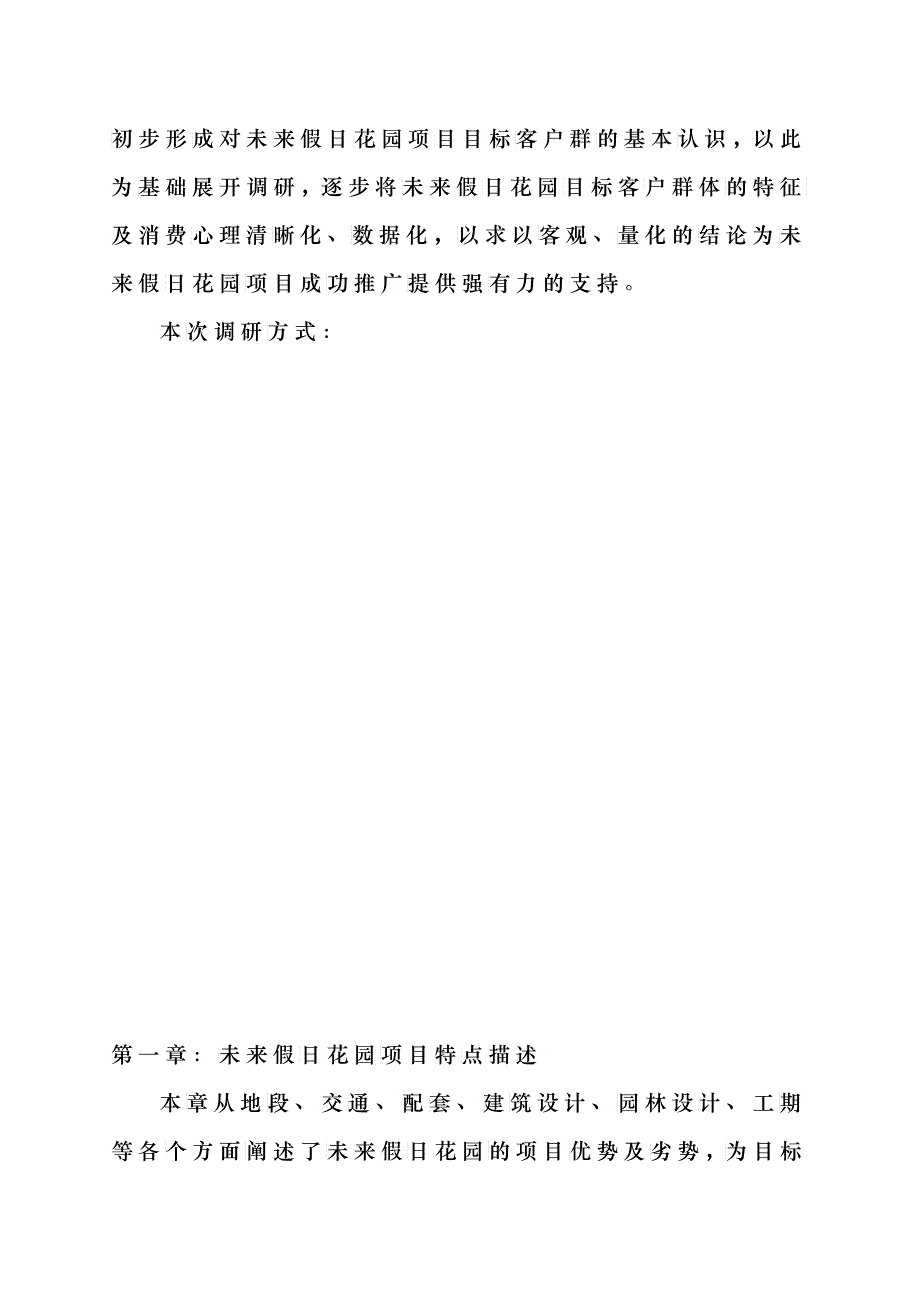 初步形成对未来假日花园项目目标客户群的基本认识，以此为基础展开调研，逐步将未来假日花园目标客户群体的特征及消费心理清晰化、数据化，以求以客观、量化的结论为未来假日花园项目成功推广提供强有力的支持。

本次调研方式：

第一章：未来假日花园项目特点描述

本章从地段、交通、配套、建筑设计、园林设计、工期等各个方面阐述了未来假日花园的项目优势及劣势，为目标